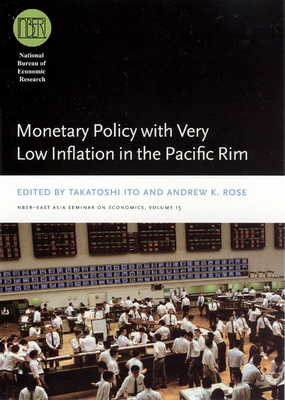 NBER

National Bureau of Economic Research

Monetary Policy with Very Low Inflation in the Pacific Rim

EDITED BY TAKATOSHI ITO AND ANDREW K. ROSE

NBER–EAST ASIA SEMINAR ON ECONOMICS, VOLUME 15